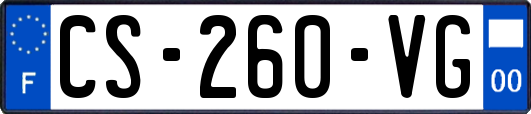 F
CS-260-VG
00